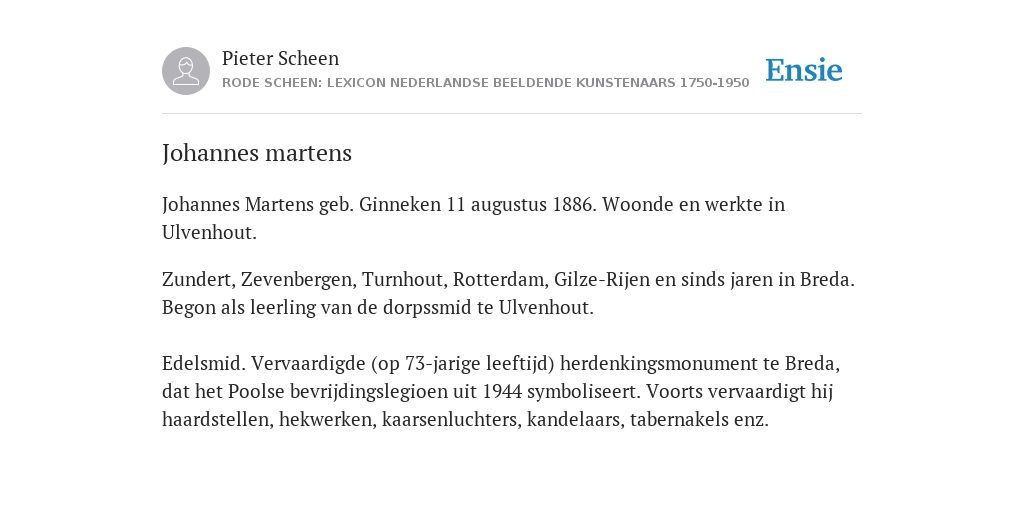 Pieter Scheen
RODE SCHEEN: LEXICON NEDERLANDSE BEELDENDE KUNSTENAARS 1750-1950

Ensie

Johannes martens

Johannes Martens geb. Ginneken 11 augustus 1886. Woonde en werkte in Ulvenhout.

Zundert, Zevenbergen, Turnhout, Rotterdam, Gilze-Rijen en sinds jaren in Breda. Begon als leerling van de dorpssmid te Ulvenhout.

Edelsmid. Vervaardigde (op 73-jarige leeftijd) herdenkingsmonument te Breda, dat het Poolse bevrijdingslegioen uit 1944 symboliseert. Voorts vervaardigt hij haardstellen, hekwerken, kaarsenluchters, kandelaars, tabernakels enz.